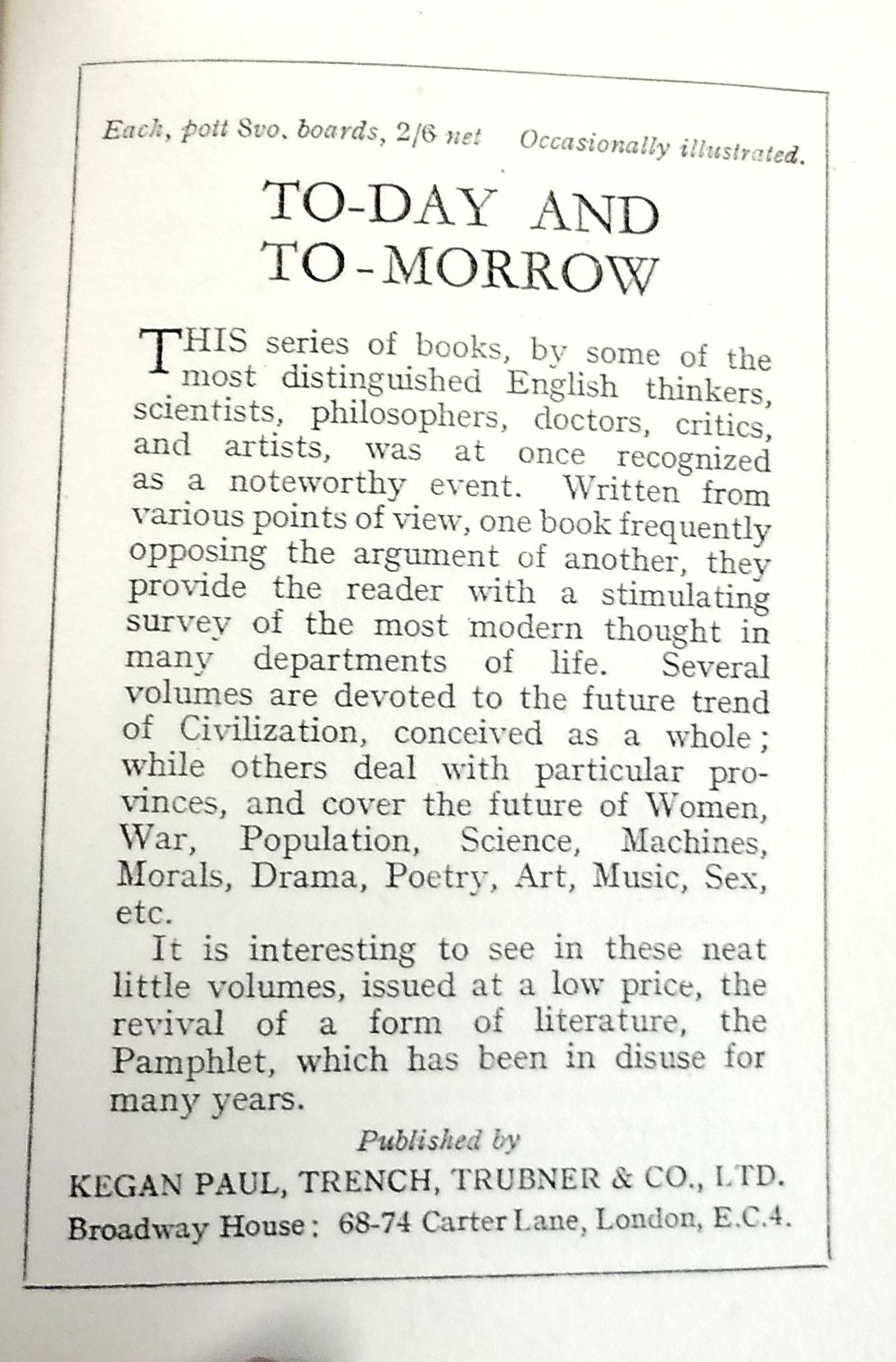 Each, pott 8vo. boards, 2/6 net Occasionally illustrated.

TO-DAY AND TO-MORROW

THIS series of books, by some of the most distinguished English thinkers, scientists, philosophers, doctors, critics, and artists, was at once recognized as a noteworthy event. Written from various points of view, one book frequently opposing the argument of another, they provide the reader with a stimulating survey of the most modern thought in many departments of life. Several volumes are devoted to the future trend of Civilization, conceived as a whole; while others deal with particular provinces, and cover the future of Women, War, Population, Science, Machines, Morals, Drama, Poetry, Art, Music, Sex, etc.

It is interesting to see in these neat little volumes, issued at a low price, the revival of a form of literature, the Pamphlet, which has been in disuse for many years.

Published by

KEGAN PAUL, TRENCH, TRUBNER & CO., LTD.

Broadway House: 68-74 Carter Lane, London, E.C.4.